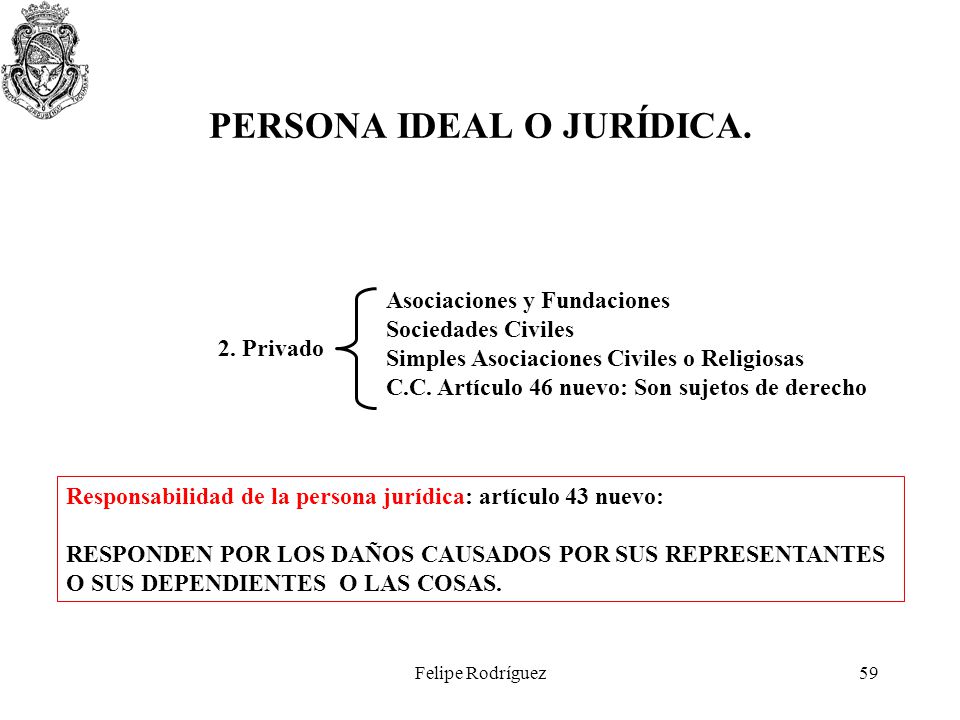 PERSONA IDEAL O JURÍDICA.

2. Privado

Asociaciones y Fundaciones
Sociedades Civiles
Simples Asociaciones Civiles o Religiosas
C.C. Artículo 46 nuevo: Son sujetos de derecho

Responsabilidad de la persona jurídica: artículo 43 nuevo:

RESPONDEN POR LOS DAÑOS CAUSADOS POR SUS REPRESENTANTES O SUS DEPENDIENTES O LAS COSAS.

Felipe Rodríguez

59